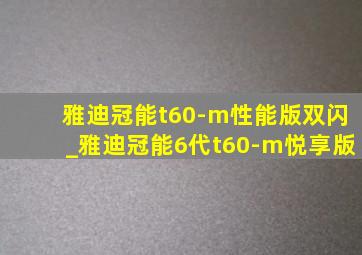 雅迪冠能t60-m性能版双闪
_雅迪冠能6代t60-m悦享版